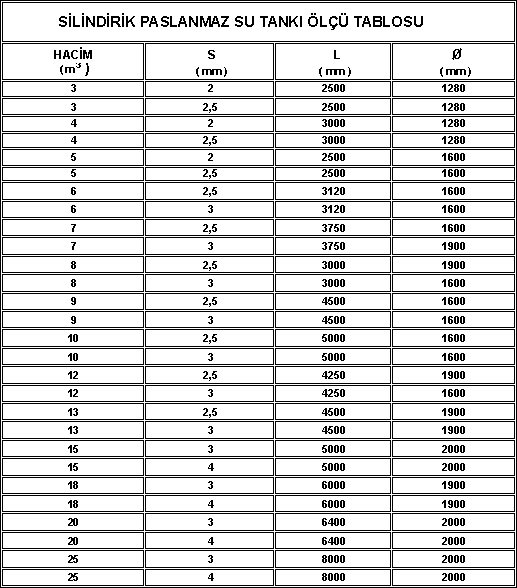 SİLİNDİRİK PASLANMAZ SU TANKI ÖLÇÜ TABLOSU

| HACİM ($m^3$) | S (mm) | L (mm) | Ø (mm) |
|---|---|---|---|
| 3 | 2 | 2500 | 1280 |
| 3 | 2,5 | 2500 | 1280 |
| 4 | 2 | 3000 | 1280 |
| 4 | 2,5 | 3000 | 1280 |
| 5 | 2 | 2500 | 1600 |
| 5 | 2,5 | 2500 | 1600 |
| 6 | 2,5 | 3120 | 1600 |
| 6 | 3 | 3120 | 1600 |
| 7 | 2,5 | 3750 | 1600 |
| 7 | 3 | 3750 | 1900 |
| 8 | 2,5 | 3000 | 1900 |
| 8 | 3 | 3000 | 1600 |
| 9 | 2,5 | 4500 | 1600 |
| 9 | 3 | 4500 | 1600 |
| 10 | 2,5 | 5000 | 1600 |
| 10 | 3 | 5000 | 1600 |
| 12 | 2,5 | 4250 | 1900 |
| 12 | 3 | 4250 | 1600 |
| 13 | 2,5 | 4500 | 1900 |
| 13 | 3 | 4500 | 1900 |
| 15 | 3 | 5000 | 2000 |
| 15 | 4 | 5000 | 2000 |
| 18 | 3 | 6000 | 1900 |
| 18 | 4 | 6000 | 1900 |
| 20 | 3 | 6400 | 2000 |
| 20 | 4 | 6400 | 2000 |
| 25 | 3 | 8000 | 2000 |
| 25 | 4 | 8000 | 2000 |